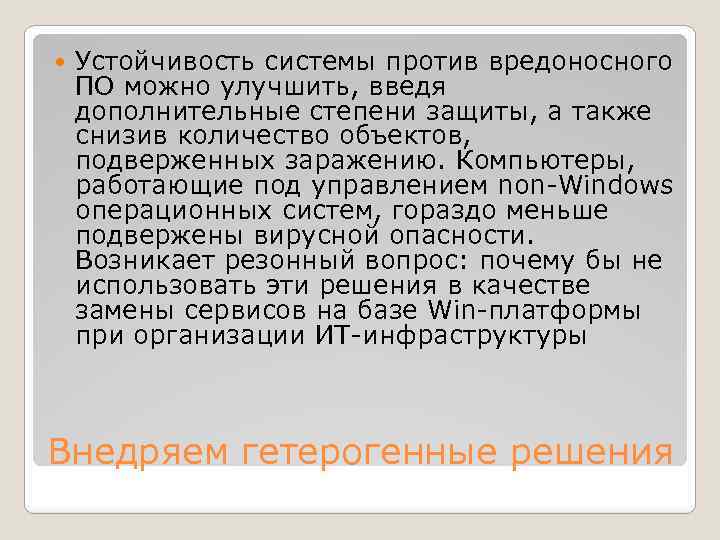 Устойчивость системы против вредоносного ПО можно улучшить, введя дополнительные степени защиты, а также снизив количество объектов, подверженных заражению. Компьютеры, работающие под управлением non-Windows операционных систем, гораздо меньше подвержены вирусной опасности. Возникает резонный вопрос: почему бы не использовать эти решения в качестве замены сервисов на базе Win-платформы при организации ИТ-инфраструктуры

Внедряем гетерогенные решения